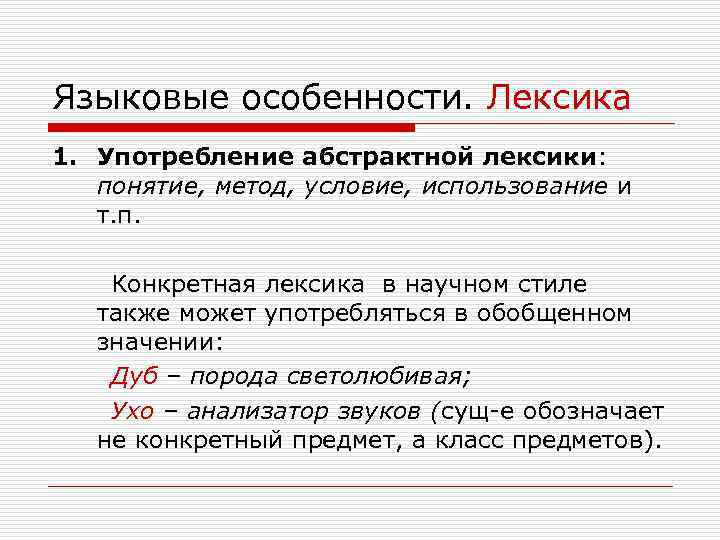 Языковые особенности. Лексика

1. Употребление абстрактной лексики: понятие, метод, условие, использование и т.п.

Конкретная лексика в научном стиле также может употребляться в обобщенном значении:

Дуб – порода светолюбивая;

Ухо – анализатор звуков (сущ-е обозначает не конкретный предмет, а класс предметов).